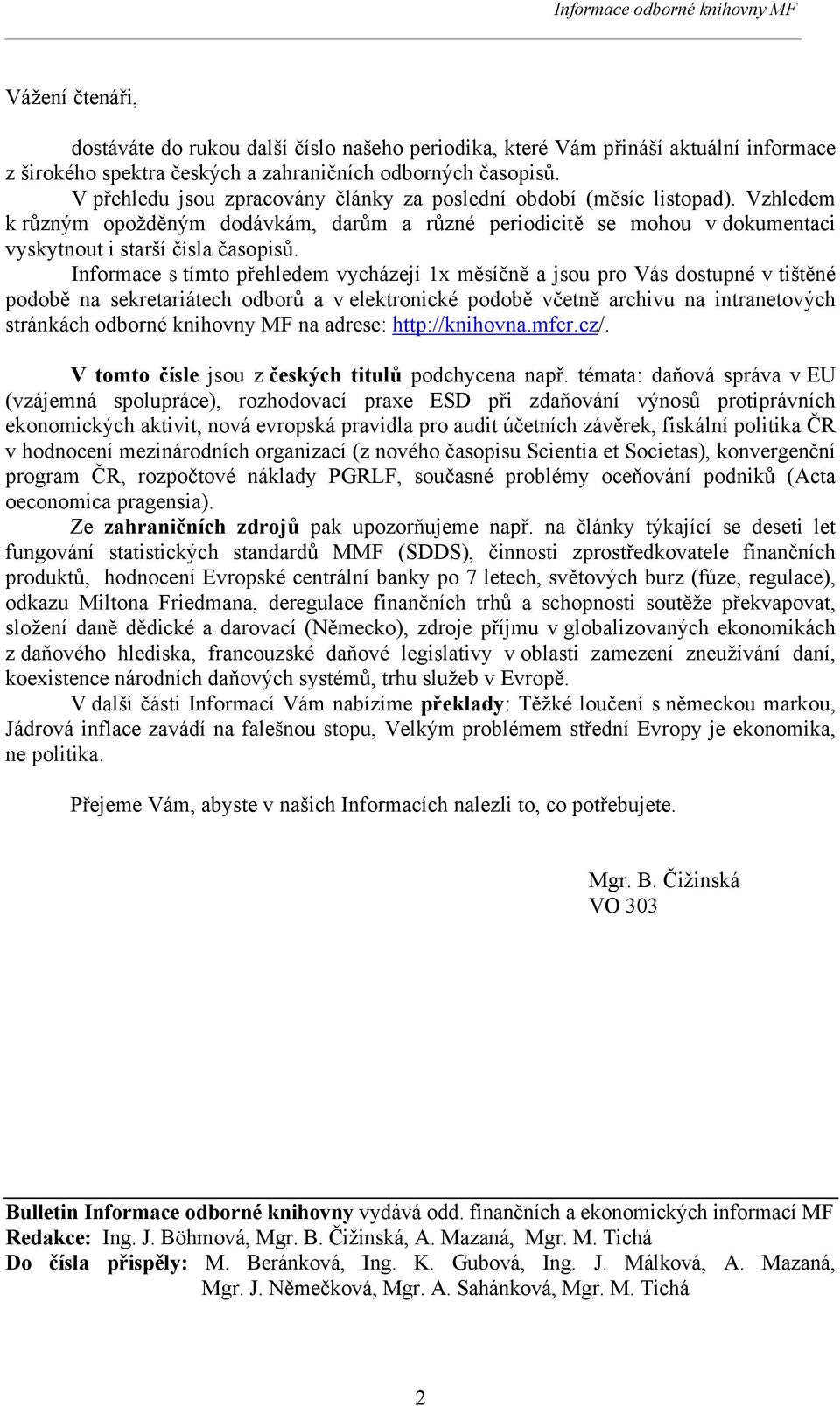 Informace odborné knihovny MF

Vážení čtenáři,

dostáváte do rukou další číslo našeho periodika, které Vám přináší aktuální informace z širokého spektra českých a zahraničních odborných časopisů.

V přehledu jsou zpracovány články za poslední období (měsíc listopad). Vzhledem k různým opožděným dodávkám, darům a různé periodicitě se mohou v dokumentaci vyskytnout i starší čísla časopisů.

Informace s tímto přehledem vycházejí 1x měsíčně a jsou pro Vás dostupné v tištěné podobě na sekretariátech odborů a v elektronické podobě včetně archivu na intranetových stránkách odborné knihovny MF na adrese: http://knihovna.mfcr.cz/.

V tomto čísle jsou z českých titulů podchycena např. témata: daňová správa v EU (vzájemná spolupráce), rozhodovací praxe ESD při zdaňování výnosů protiprávních ekonomických aktivit, nová evropská pravidla pro audit účetních závěrek, fiskální politika ČR v hodnocení mezinárodních organizací (z nového časopisu Scientia et Societas), konvergenční program ČR, rozpočtové náklady PGRLF, současné problémy oceňování podniků (Acta oeconomica pragensia).

Ze zahraničních zdrojů pak upozorňujeme např. na články týkající se deseti let fungování statistických standardů MMF (SDDS), činnosti zprostředkovatele finančních produktů, hodnocení Evropské centrální banky po 7 letech, světových burz (fúze, regulace), odkazu Miltona Friedmana, deregulace finančních trhů a schopnosti soutěže překvapovat, složení daně dědické a darovací (Německo), zdroje příjmu v globalizovaných ekonomikách z daňového hlediska, francouzské daňové legislativy v oblasti zamezení zneužívání daní, koexistence národních daňových systémů, trhu služeb v Evropě.

V další části Informací Vám nabízíme překlady: Těžké loučení s německou markou, Jádrová inflace zavádí na falešnou stopu, Velkým problémem střední Evropy je ekonomika, ne politika.

Přejeme Vám, abyste v našich Informacích nalezli to, co potřebujete.

Mgr. B. Čižinská
VO 303

Bulletin Informace odborné knihovny vydává odd. finančních a ekonomických informací MF
Redakce: Ing. J. Böhmová, Mgr. B. Čižinská, A. Mazaná, Mgr. M. Tichá
Do čísla přispěly: M. Beránková, Ing. K. Gubová, Ing. J. Málková, A. Mazaná, Mgr. J. Němečková, Mgr. A. Sahánková, Mgr. M. Tichá

2